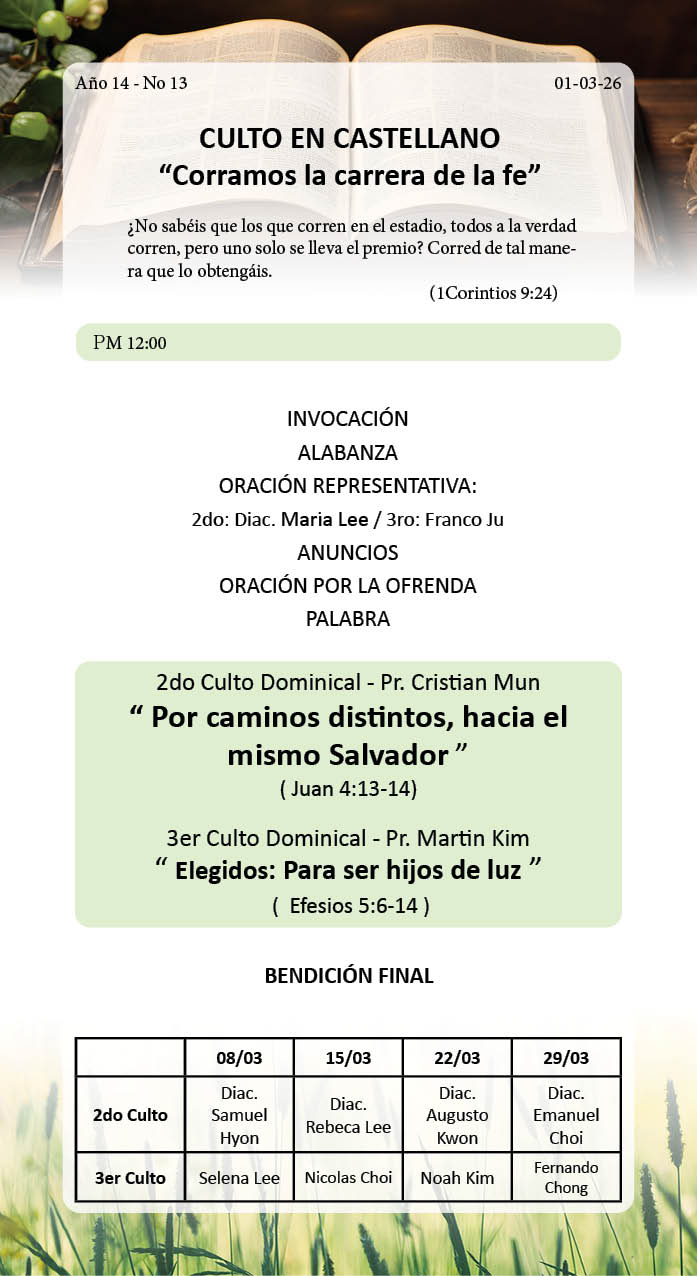 Año 14 - No 13

01-03-26

CULTO EN CASTELLANO
“Corramos la carrera de la fe”

¿No sabéis que los que corren en el estadio, todos a la verdad corren, pero uno solo se lleva el premio? Corred de tal manera que lo obtengáis.

(1Corintios 9:24)

PM 12:00

INVOCACIÓN
ALABANZA
ORACIÓN REPRESENTATIVA:
2do: Diac. Maria Lee / 3ro: Franco Ju
ANUNCIOS
ORACIÓN POR LA OFRENDA
PALABRA

2do Culto Dominical - Pr. Cristian Mun
“ Por caminos distintos, hacia el mismo Salvador ”
( Juan 4:13-14)

3er Culto Dominical - Pr. Martin Kim
“ Elegidos: Para ser hijos de luz ”
( Efesios 5:6-14 )

BENDICIÓN FINAL

| | 08/03 | 15/03 | 22/03 | 29/03 |
|---|---|---|---|---|
| 2do Culto | Diac. Samuel Hyon | Diac. Rebeca Lee | Diac. Augusto Kwon | Diac. Emanuel Choi |
| 3er Culto | Selena Lee | Nicolas Choi | Noah Kim | Fernando Chong |